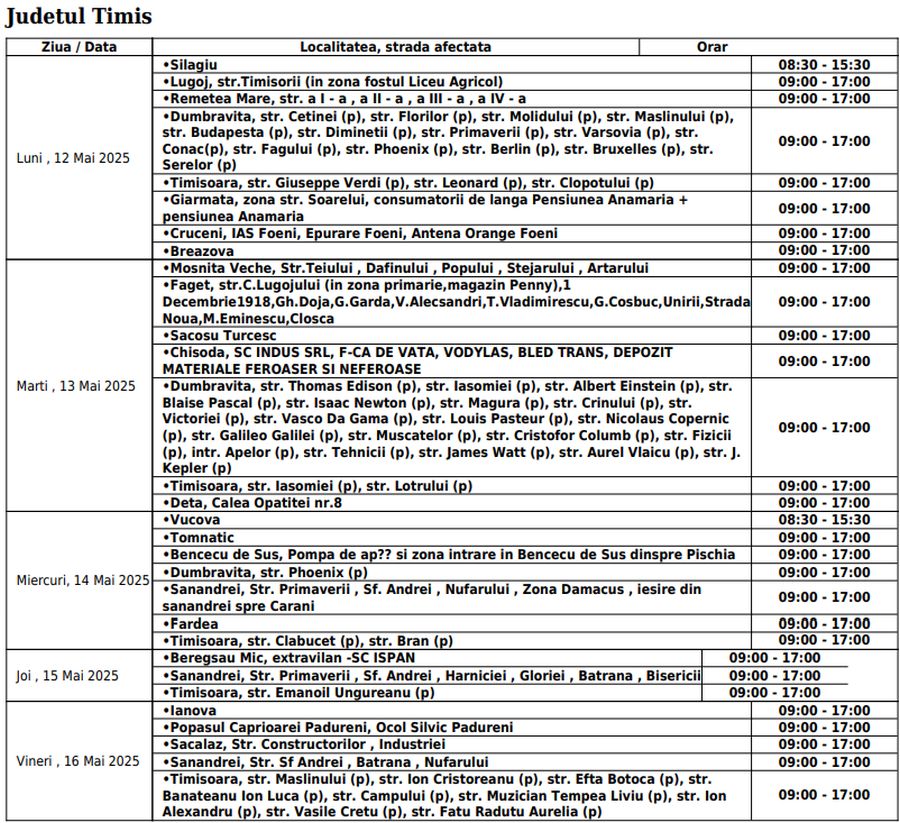 Judetul Timis

| Ziua / Data | Localitatea, strada afectata | Orar |
|---|---|---|
| Luni , 12 Mai 2025 | •Silagiu | 08:30 - 15:30 |
| | •Lugoj, str.Timisorii (in zona fostul Liceu Agricol) | 09:00 - 17:00 |
| | •Remetea Mare, str. a I - a , a II - a , a III - a , a IV - a | 09:00 - 17:00 |
| | •Dumbravita, str. Cetinei (p), str. Florilor (p), str. Molidului (p), str. Maslinului (p), str. Budapesta (p), str. Diminetii (p), str. Primaverii (p), str. Varsovia (p), str. Conac(p), str. Fagului (p), str. Phoenix (p), str. Berlin (p), str. Bruxelles (p), str. Serelor (p) | 09:00 - 17:00 |
| | •Timisoara, str. Giuseppe Verdi (p), str. Leonard (p), str. Clopotului (p) | 09:00 - 17:00 |
| | •Giarmata, zona str. Soarelui, consumatorii de langa Pensiunea Anamaria + pensiunea Anamaria | 09:00 - 17:00 |
| | •Cruceni, IAS Foeni, Epurare Foeni, Antena Orange Foeni | 09:00 - 17:00 |
| | •Breazova | 09:00 - 17:00 |
| Marti , 13 Mai 2025 | •Mosnita Veche, Str.Teiului , Dafinului , Popului , Stejarului , Artarului | 09:00 - 17:00 |
| | •Faget, str.C.Lugojului (in zona primarie,magazin Penny),1 Decembrie1918,Gh.Doja,G.Garda,V.Alecsandri,T.Vladimirescu,G.Cosbuc,Unirii,Strada Noua,M.Eminescu,Closca | 09:00 - 17:00 |
| | •Sacosu Turcesc | 09:00 - 17:00 |
| | •Chisoda, SC INDUS SRL, F-CA DE VATA, VODYLAS, BLED TRANS, DEPOZIT MATERIALE FEROASER SI NEFEROASE | 09:00 - 17:00 |
| | •Dumbravita, str. Thomas Edison (p), str. Iasomiei (p), str. Albert Einstein (p), str. Blaise Pascal (p), str. Isaac Newton (p), str. Magura (p), str. Crinului (p), str. Victoriei (p), str. Vasco Da Gama (p), str. Louis Pasteur (p), str. Nicolaus Copernic (p), str. Galileo Galilei (p), str. Muscatelor (p), str. Cristofor Columb (p), str. Fizicii (p), intr. Apelor (p), str. Tehnicii (p), str. James Watt (p), str. Aurel Vlaicu (p), str. J. Kepler (p) | 09:00 - 17:00 |
| | •Timisoara, str. Iasomiei (p), str. Lotrului (p) | 09:00 - 17:00 |
| | •Deta, Calea Opatitei nr.8 | 09:00 - 17:00 |
| Miercuri, 14 Mai 2025 | •Vucova | 08:30 - 15:30 |
| | •Tomnatic | 09:00 - 17:00 |
| | •Bencecu de Sus, Pompa de ap?? si zona intrare in Bencecu de Sus dinspre Pischia | 09:00 - 17:00 |
| | •Dumbravita, str. Phoenix (p) | 09:00 - 17:00 |
| | •Sanandrei, Str. Primaverii , Sf. Andrei , Nufarului , Zona Damacus , iesire din sanandrei spre Carani | 09:00 - 17:00 |
| | •Fardea | 09:00 - 17:00 |
| | •Timisoara, str. Clabucet (p), str. Bran (p) | 09:00 - 17:00 |
| Joi , 15 Mai 2025 | •Beregsau Mic, extravilan -SC ISPAN | 09:00 - 17:00 |
| | •Sanandrei, Str. Primaverii , Sf. Andrei , Harniciei , Gloriei , Batrana , Bisericii | 09:00 - 17:00 |
| | •Timisoara, str. Emanoil Ungureanu (p) | 09:00 - 17:00 |
| Vineri , 16 Mai 2025 | •Ianova | 09:00 - 17:00 |
| | •Popasul Caprioarei Padureni, Ocol Silvic Padureni | 09:00 - 17:00 |
| | •Sacalaz, Str. Constructorilor , Industriei | 09:00 - 17:00 |
| | •Sanandrei, Str. Sf Andrei , Batrana , Nufarului | 09:00 - 17:00 |
| | •Timisoara, str. Maslinului (p), str. Ion Cristoreanu (p), str. Efta Botoca (p), str. Banateanu Ion Luca (p), str. Campului (p), str. Muzician Tempea Liviu (p), str. Ion Alexandru (p), str. Vasile Cretu (p), str. Fatu Radutu Aurelia (p) | 09:00 - 17:00 |